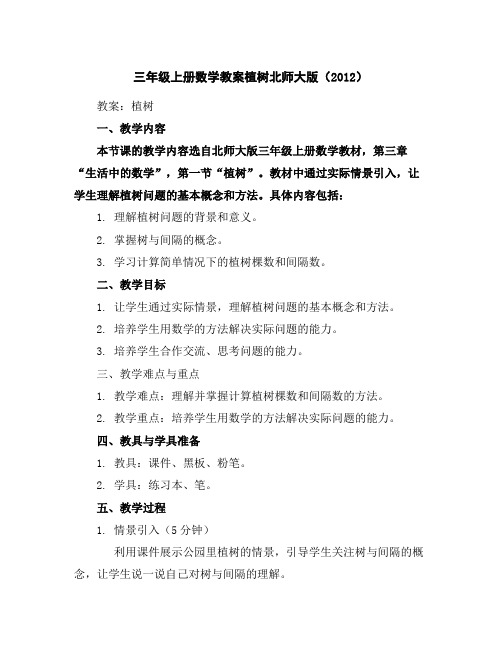 三年级上册数学教案植树北师大版（2012）

教案：植树

一、教学内容

本节课的教学内容选自北师大版三年级上册数学教材，第三章“生活中的数学”，第一节“植树”。教材中通过实际情景引入，让学生理解植树问题的基本概念和方法。具体内容包括：

1. 理解植树问题的背景和意义。

2. 掌握树与间隔的概念。

3. 学习计算简单情况下的植树棵数和间隔数。

二、教学目标

1. 让学生通过实际情景，理解植树问题的基本概念和方法。

2. 培养学生用数学的方法解决实际问题的能力。

3. 培养学生合作交流、思考问题的能力。

三、教学难点与重点

1. 教学难点：理解并掌握计算植树棵数和间隔数的方法。

2. 教学重点：培养学生用数学的方法解决实际问题的能力。

四、教具与学具准备

1. 教具：课件、黑板、粉笔。

2. 学具：练习本、笔。

五、教学过程

1. 情景引入（5 分钟）

利用课件展示公园里植树的情景，引导学生关注树与间隔的概念，让学生说一说自己对树与间隔的理解。